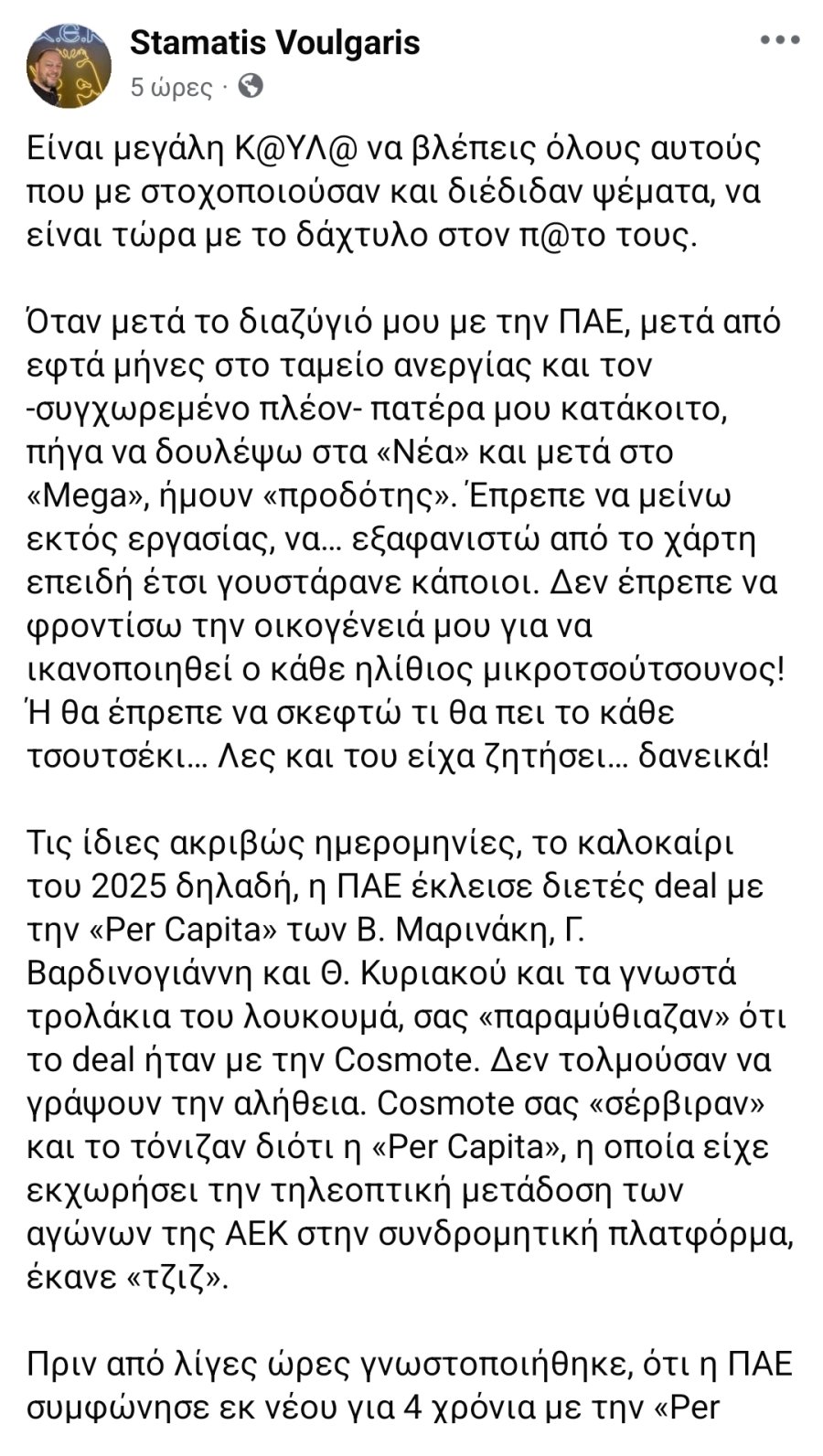 Stamatis Voulgaris
5 ώρες ·

Είναι μεγάλη Κ@ΥΛ@ να βλέπεις όλους αυτούς που με στοχοποιούσαν και διέδιδαν ψέματα, να είναι τώρα με το δάχτυλο στον π@το τους.

Όταν μετά το διαζύγιό μου με την ΠΑΕ, μετά από εφτά μήνες στο ταμείο ανεργίας και τον -συγχωρεμένο πλέον- πατέρα μου κατάκοιτο, πήγα να δουλέψω στα «Νέα» και μετά στο «Mega», ήμουν «προδότης». Έπρεπε να μείνω εκτός εργασίας, να... εξαφανιστώ από το χάρτη επειδή έτσι γουστάρανε κάποιοι. Δεν έπρεπε να φροντίσω την οικογένειά μου για να ικανοποιηθεί ο κάθε ηλίθιος μικροτσούτσουνος! Ή θα έπρεπε να σκεφτώ τι θα πει το κάθε τσουτσέκι... Λες και του είχα ζητήσει... δανεικά!

Τις ίδιες ακριβώς ημερομηνίες, το καλοκαίρι του 2025 δηλαδή, η ΠΑΕ έκλεισε διετές deal με την «Per Capita» των Β. Μαρινάκη, Γ. Βαρδινογιάννη και Θ. Κυριακού και τα γνωστά τρολάκια του λουκουμά, σας «παραμύθιαζαν» ότι το deal ήταν με την Cosmote. Δεν τολμούσαν να γράψουν την αλήθεια. Cosmote σας «σέρβιραν» και το τόνιζαν διότι η «Per Capita», η οποία είχε εκχωρήσει την τηλεοπτική μετάδοση των αγώνων της ΑΕΚ στην συνδρομητική πλατφόρμα, έκανε «τζιζ».

Πριν από λίγες ώρες γνωστοποιήθηκε, ότι η ΠΑΕ συμφώνησε εκ νέου για 4 χρόνια με την «Per